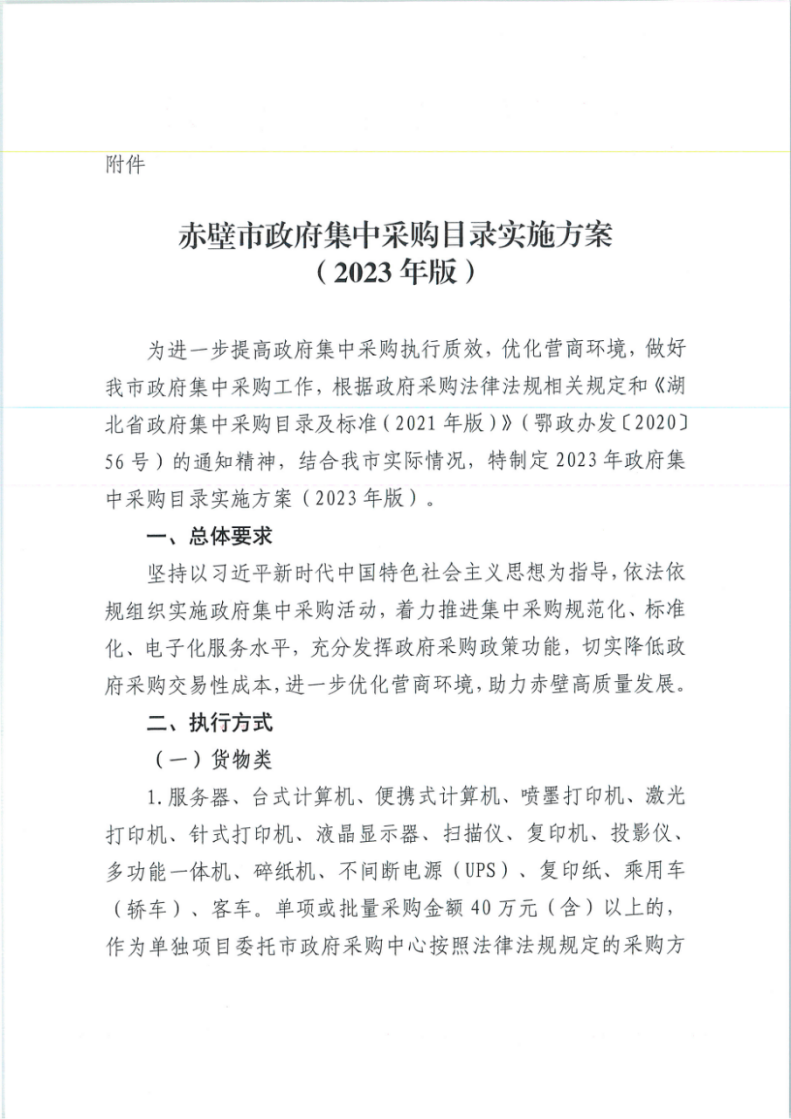 附件

赤壁市政府集中采购目录实施方案
（2023年版）

为进一步提高政府集中采购执行质效，优化营商环境，做好我市政府集中采购工作，根据政府采购法律法规相关规定和《湖北省政府集中采购目录及标准（2021年版）》（鄂政办发〔2020〕56号）的通知精神，结合我市实际情况，特制定2023年政府集中采购目录实施方案（2023年版）。

一、总体要求

坚持以习近平新时代中国特色社会主义思想为指导，依法依规组织实施政府集中采购活动，着力推进集中采购规范化、标准化、电子化服务水平，充分发挥政府采购政策功能，切实降低政府采购交易性成本，进一步优化营商环境，助力赤壁高质量发展。

二、执行方式

（一）货物类

1.服务器、台式计算机、便携式计算机、喷墨打印机、激光打印机、针式打印机、液晶显示器、扫描仪、复印机、投影仪、多功能一体机、碎纸机、不间断电源（UPS）、复印纸、乘用车（轿车）、客车。单项或批量采购金额40万元（含）以上的，作为单独项目委托市政府采购中心按照法律法规规定的采购方